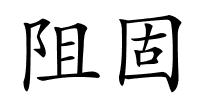 阻固